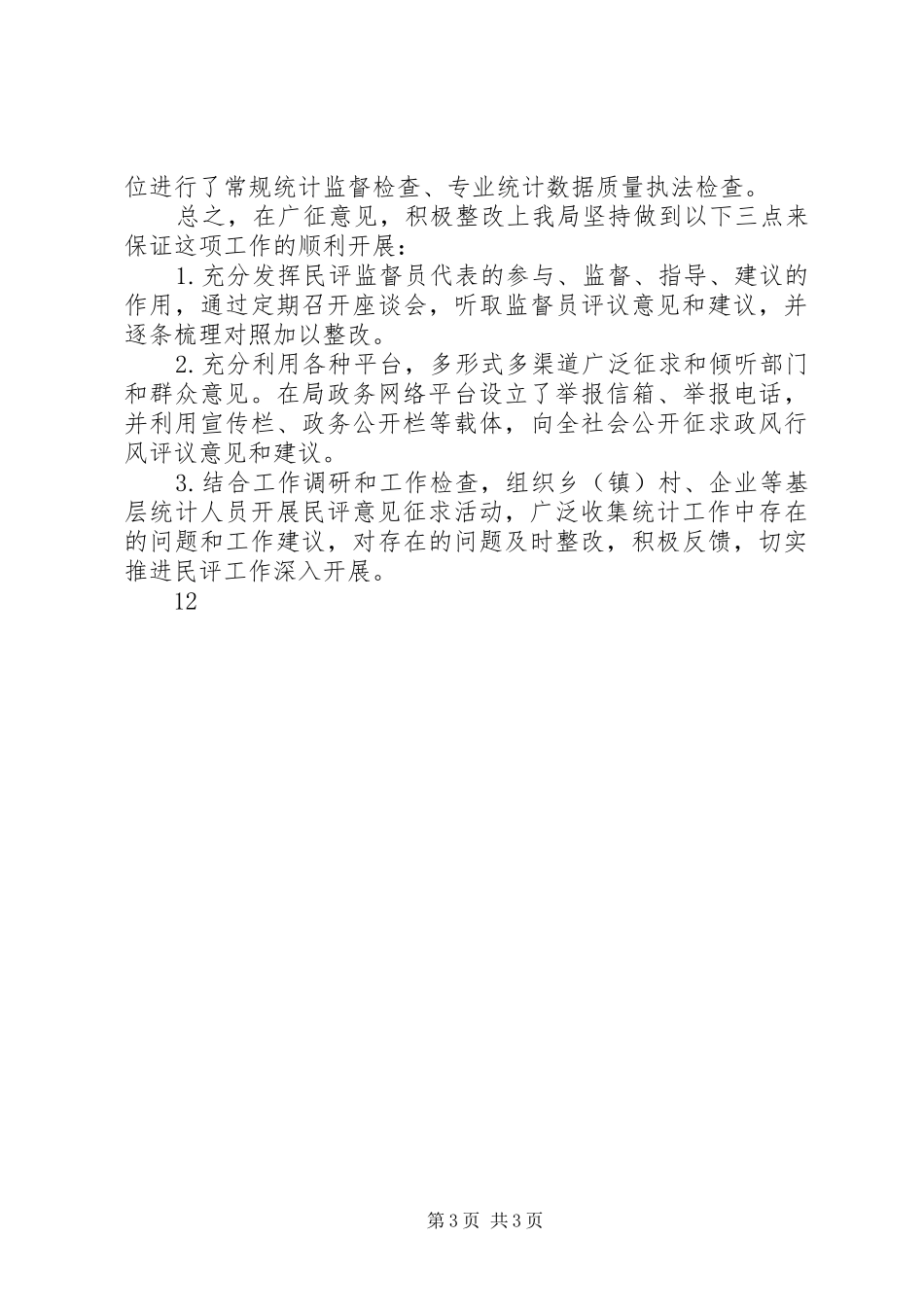 位进行了常规统计监督检查、专业统计数据质量执法检查。

总之，在广征意见，积极整改上我局坚持做到以下三点来保证这项工作的顺利开展：

1.充分发挥民评监督员代表的参与、监督、指导、建议的作用，通过定期召开座谈会，听取监督员评议意见和建议，并逐条梳理对照加以整改。

2.充分利用各种平台，多形式多渠道广泛征求和倾听部门和群众意见。在局政务网络平台设立了举报信箱、举报电话，并利用宣传栏、政务公开栏等载体，向全社会公开征求政风行风评议意见和建议。

3.结合工作调研和工作检查，组织乡（镇）村、企业等基层统计人员开展民评意见征求活动，广泛收集统计工作中存在的问题和工作建议，对存在的问题及时整改，积极反馈，切实推进民评工作深入开展。

12

第3页 共3页